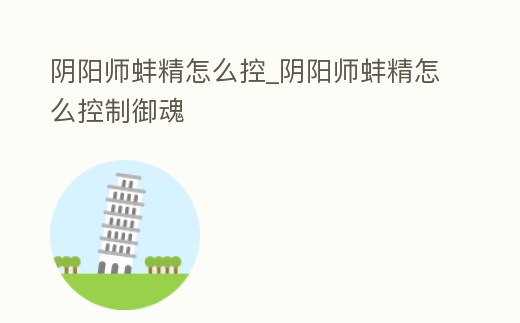 阴阳师蚌精怎么控_阴阳师蚌精怎么控制御魂